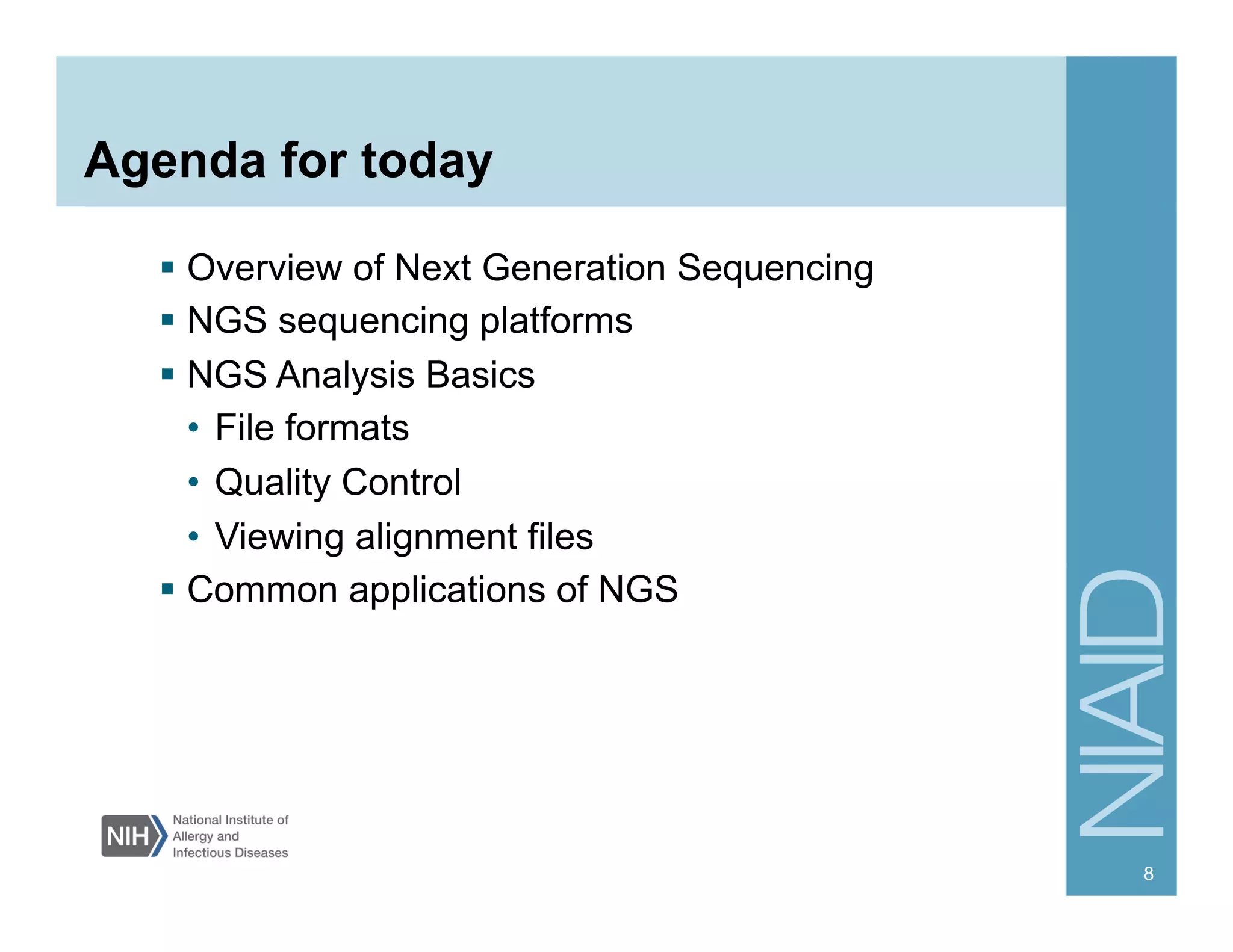 Agenda for today

▪ Overview of Next Generation Sequencing
▪ NGS sequencing platforms
▪ NGS Analysis Basics
  • File formats
  • Quality Control
  • Viewing alignment files
▪ Common applications of NGS

NIH National Institute of Allergy and Infectious Diseases

NIAID

8